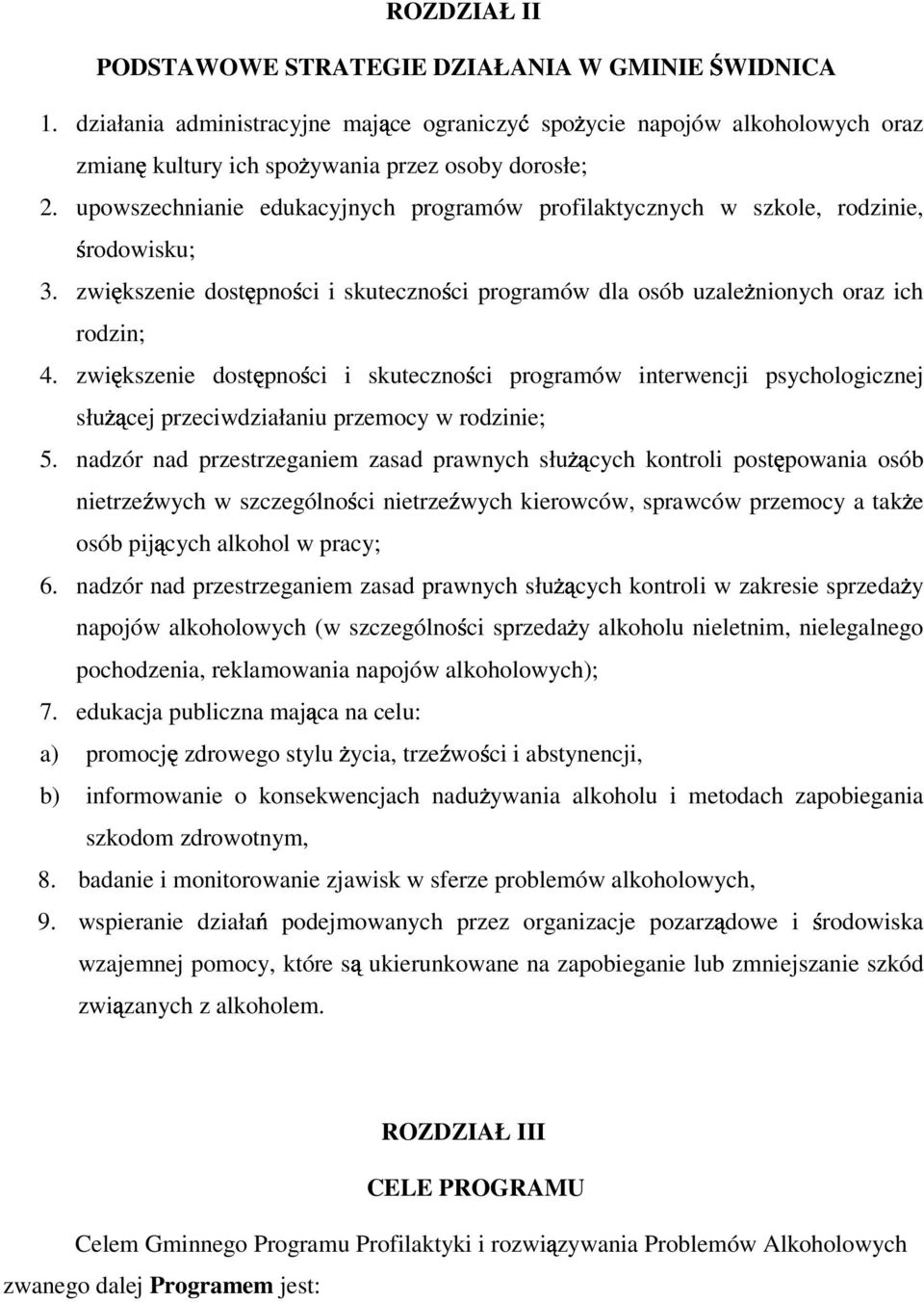 ROZDZIAŁ II

PODSTAWOWE STRATEGIE DZIAŁANIA W GMINIE ŚWIDNICA

1. działania administracyjne mające ograniczyć spożycie napojów alkoholowych oraz zmianę kultury ich spożywania przez osoby dorosłe;
2. upowszechnianie edukacyjnych programów profilaktycznych w szkole, rodzinie, środowisku;
3. zwiększenie dostępności i skuteczności programów dla osób uzależnionych oraz ich rodzin;
4. zwiększenie dostępności i skuteczności programów interwencji psychologicznej służącej przeciwdziałaniu przemocy w rodzinie;
5. nadzór nad przestrzeganiem zasad prawnych służących kontroli postępowania osób nietrzeźwych w szczególności nietrzeźwych kierowców, sprawców przemocy a także osób pijących alkohol w pracy;
6. nadzór nad przestrzeganiem zasad prawnych służących kontroli w zakresie sprzedaży napojów alkoholowych (w szczególności sprzedaży alkoholu nieletnim, nielegalnego pochodzenia, reklamowania napojów alkoholowych);
7. edukacja publiczna mająca na celu:
a) promocję zdrowego stylu życia, trzeźwości i abstynencji,
b) informowanie o konsekwencjach nadużywania alkoholu i metodach zapobiegania szkodom zdrowotnym,
8. badanie i monitorowanie zjawisk w sferze problemów alkoholowych,
9. wspieranie działań podejmowanych przez organizacje pozarządowe i środowiska wzajemnej pomocy, które są ukierunkowane na zapobieganie lub zmniejszanie szkód związanych z alkoholem.

ROZDZIAŁ III

CELE PROGRAMU

Celem Gminnego Programu Profilaktyki i rozwiązywania Problemów Alkoholowych zwanego dalej Programem jest: